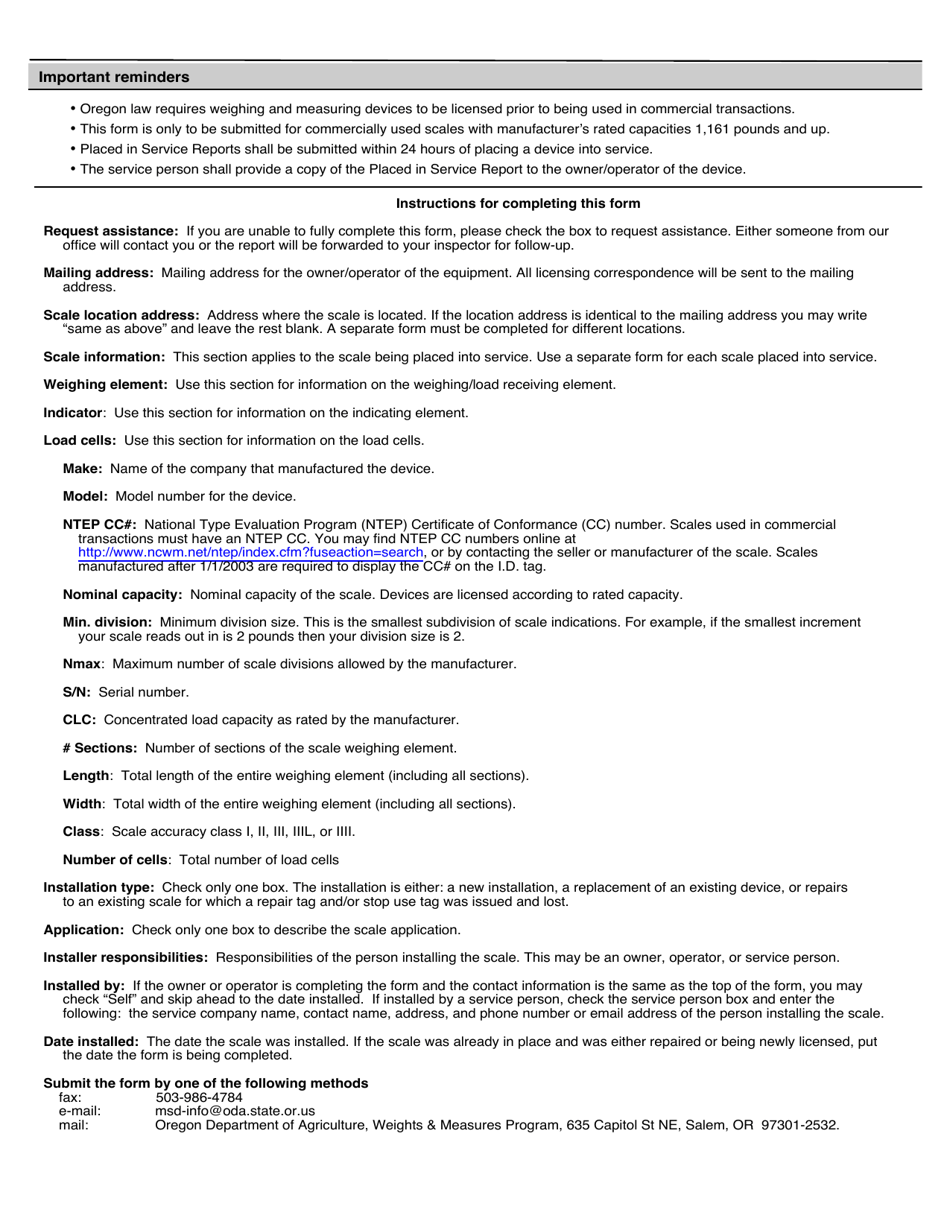 Important reminders

• Oregon law requires weighing and measuring devices to be licensed prior to being used in commercial transactions.
• This form is only to be submitted for commercially used scales with manufacturer's rated capacities 1,161 pounds and up.
• Placed in Service Reports shall be submitted within 24 hours of placing a device into service.
• The service person shall provide a copy of the Placed in Service Report to the owner/operator of the device.

Instructions for completing this form

Request assistance: If you are unable to fully complete this form, please check the box to request assistance. Either someone from our office will contact you or the report will be forwarded to your inspector for follow-up.

Mailing address: Mailing address for the owner/operator of the equipment. All licensing correspondence will be sent to the mailing address.

Scale location address: Address where the scale is located. If the location address is identical to the mailing address you may write "same as above" and leave the rest blank. A separate form must be completed for different locations.

Scale information: This section applies to the scale being placed into service. Use a separate form for each scale placed into service.

Weighing element: Use this section for information on the weighing/load receiving element.

Indicator: Use this section for information on the indicating element.

Load cells: Use this section for information on the load cells.

Make: Name of the company that manufactured the device.

Model: Model number for the device.

NTEP CC#: National Type Evaluation Program (NTEP) Certificate of Conformance (CC) number. Scales used in commercial transactions must have an NTEP CC. You may find NTEP CC numbers online at http://www.ncwm.net/ntep/index.cfm?fuseaction=search, or by contacting the seller or manufacturer of the scale. Scales manufactured after 1/1/2003 are required to display the CC# on the I.D. tag.

Nominal capacity: Nominal capacity of the scale. Devices are licensed according to rated capacity.

Min. division: Minimum division size. This is the smallest subdivision of scale indications. For example, if the smallest increment your scale reads out in is 2 pounds then your division size is 2.

Nmax: Maximum number of scale divisions allowed by the manufacturer.

S/N: Serial number.

CLC: Concentrated load capacity as rated by the manufacturer.

# Sections: Number of sections of the scale weighing element.

Length: Total length of the entire weighing element (including all sections).

Width: Total width of the entire weighing element (including all sections).

Class: Scale accuracy class I, II, III, IIIL, or IIII.

Number of cells: Total number of load cells

Installation type: Check only one box. The installation is either: a new installation, a replacement of an existing device, or repairs to an existing scale for which a repair tag and/or stop use tag was issued and lost.

Application: Check only one box to describe the scale application.

Installer responsibilities: Responsibilities of the person installing the scale. This may be an owner, operator, or service person.

Installed by: If the owner or operator is completing the form and the contact information is the same as the top of the form, you may check "Self" and skip ahead to the date installed. If installed by a service person, check the service person box and enter the following: the service company name, contact name, address, and phone number or email address of the person installing the scale.

Date installed: The date the scale was installed. If the scale was already in place and was either repaired or being newly licensed, put the date the form is being completed.

Submit the form by one of the following methods
fax: 503-986-4784
e-mail: msd-info@oda.state.or.us
mail: Oregon Department of Agriculture, Weights & Measures Program, 635 Capitol St NE, Salem, OR 97301-2532.